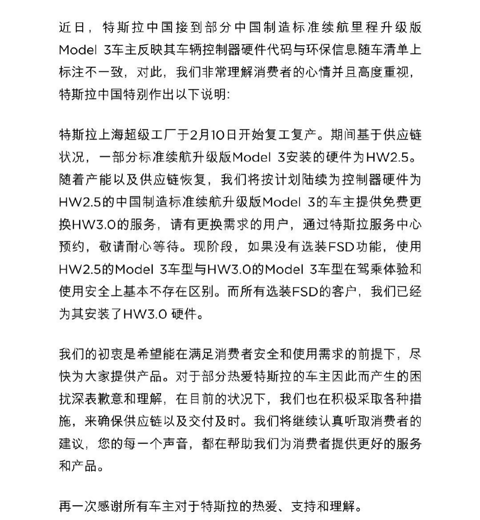 近日，特斯拉中国接到部分中国制造标准续航里程升级版Model 3车主反映其车辆控制器硬件代码与环保信息随车清单上标注不一致，对此，我们非常理解消费者的心情并且高度重视，特斯拉中国特别作出以下说明:

特斯拉上海超级工厂于2月10日开始复工复产。期间基于供应链状况，一部分标准续航升级版Model 3安装的硬件为HW2.5。随着产能以及供应链恢复，我们将按计划陆续为控制器硬件为HW2.5的中国制造标准续航升级版Model 3的车主提供免费更换HW3.0的服务，请有更换需求的用户，通过特斯拉服务中心预约，敬请耐心等待。现阶段，如果没有选装FSD功能，使用HW2.5的Model 3车型与HW3.0的Model 3车型在驾乘体验和使用安全上基本不存在区别。而所有选装FSD的客户，我们已经为其安装了HW3.0 硬件。

我们的初衷是希望能在满足消费者安全和使用需求的前提下，尽快为大家提供产品。对于部分热爱特斯拉的车主因此而产生的困扰深表歉意和理解，在目前的状况下，我们也在积极采取各种措施，来确保供应链以及交付及时。我们将继续认真听取消费者的建议，您的每一个声音，都在帮助我们为消费者提供更好的服务和产品。

再一次感谢所有车主对于特斯拉的热爱、支持和理解。